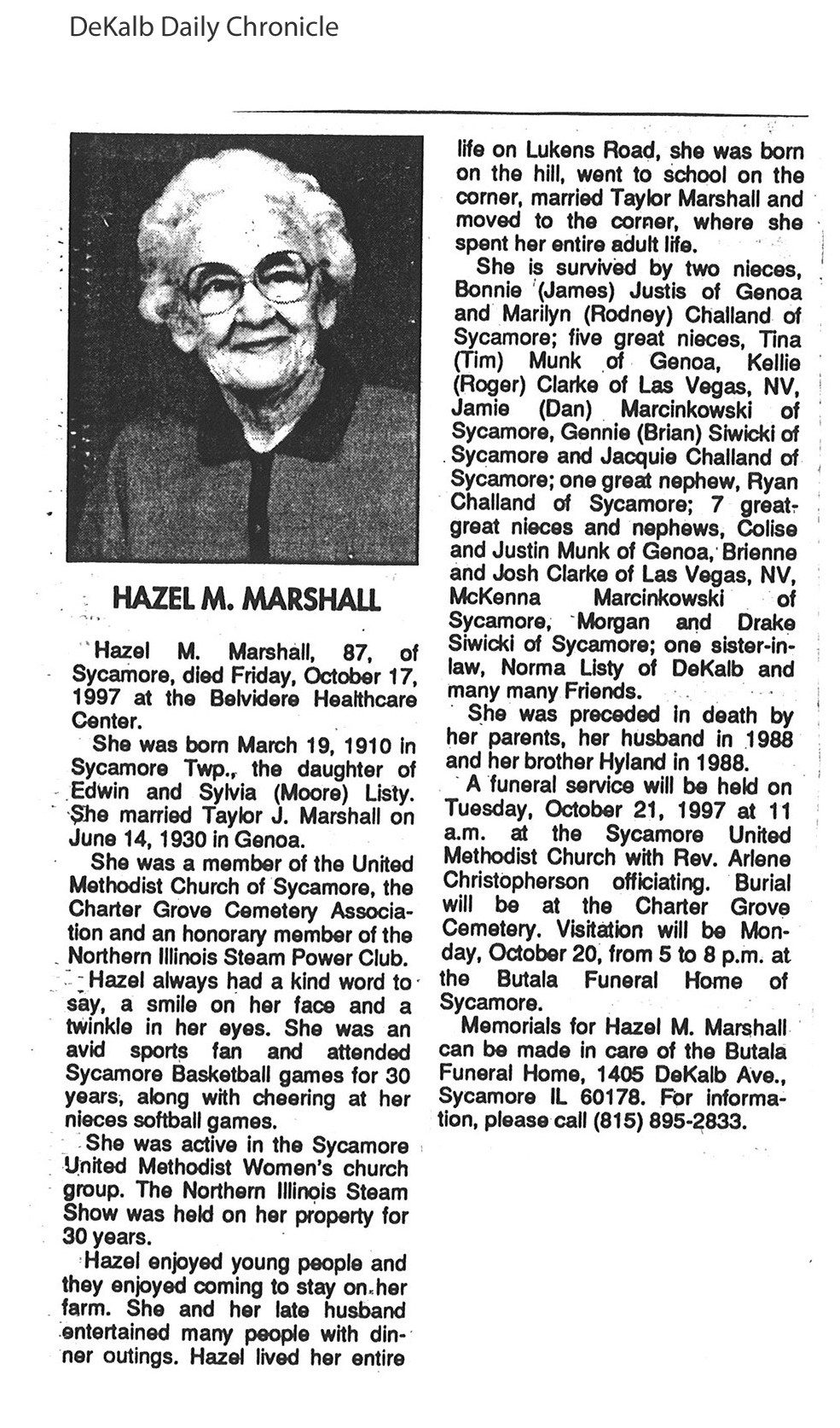 DeKalb Daily Chronicle

HAZEL M. MARSHALL

Hazel M. Marshall, 87, of Sycamore, died Friday, October 17, 1997 at the Belvidere Healthcare Center.

She was born March 19, 1910 in Sycamore Twp., the daughter of Edwin and Sylvia (Moore) Listy. She married Taylor J. Marshall on June 14, 1930 in Genoa.

She was a member of the United Methodist Church of Sycamore, the Charter Grove Cemetery Association and an honorary member of the Northern Illinois Steam Power Club.

Hazel always had a kind word to say, a smile on her face and a twinkle in her eyes. She was an avid sports fan and attended Sycamore Basketball games for 30 years, along with cheering at her nieces softball games.

She was active in the Sycamore United Methodist Women's church group. The Northern Illinois Steam Show was held on her property for 30 years.

Hazel enjoyed young people and they enjoyed coming to stay on her farm. She and her late husband entertained many people with dinner outings. Hazel lived her entire life on Lukens Road, she was born on the hill, went to school on the corner, married Taylor Marshall and moved to the corner, where she spent her entire adult life.

She is survived by two nieces, Bonnie (James) Justis of Genoa and Marilyn (Rodney) Challand of Sycamore; five great nieces, Tina (Tim) Munk of Genoa, Kellie (Roger) Clarke of Las Vegas, NV, Jamie (Dan) Marcinkowski of Sycamore, Gennie (Brian) Siwicki of Sycamore and Jacquie Challand of Sycamore; one great nephew, Ryan Challand of Sycamore; 7 great-great nieces and nephews, Colise and Justin Munk of Genoa, Brienne and Josh Clarke of Las Vegas, NV, McKenna Marcinkowski of Sycamore, Morgan and Drake Siwicki of Sycamore; one sister-in-law, Norma Listy of DeKalb and many many Friends.

She was preceded in death by her parents, her husband in 1988 and her brother Hyland in 1988.

A funeral service will be held on Tuesday, October 21, 1997 at 11 a.m. at the Sycamore United Methodist Church with Rev. Arlene Christopherson officiating. Burial will be at the Charter Grove Cemetery. Visitation will be Monday, October 20, from 5 to 8 p.m. at the Butala Funeral Home of Sycamore.

Memorials for Hazel M. Marshall can be made in care of the Butala Funeral Home, 1405 DeKalb Ave., Sycamore IL 60178. For information, please call (815) 895-2833.